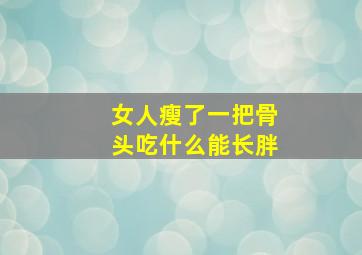 女人瘦了一把骨头吃什么能长胖